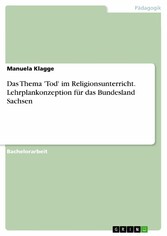 Pädagogik

Manuela Klagge

Das Thema 'Tod' im Religionsunterricht. Lehrplankonzeption für das Bundesland Sachsen

Bachelorarbeit

GRIN